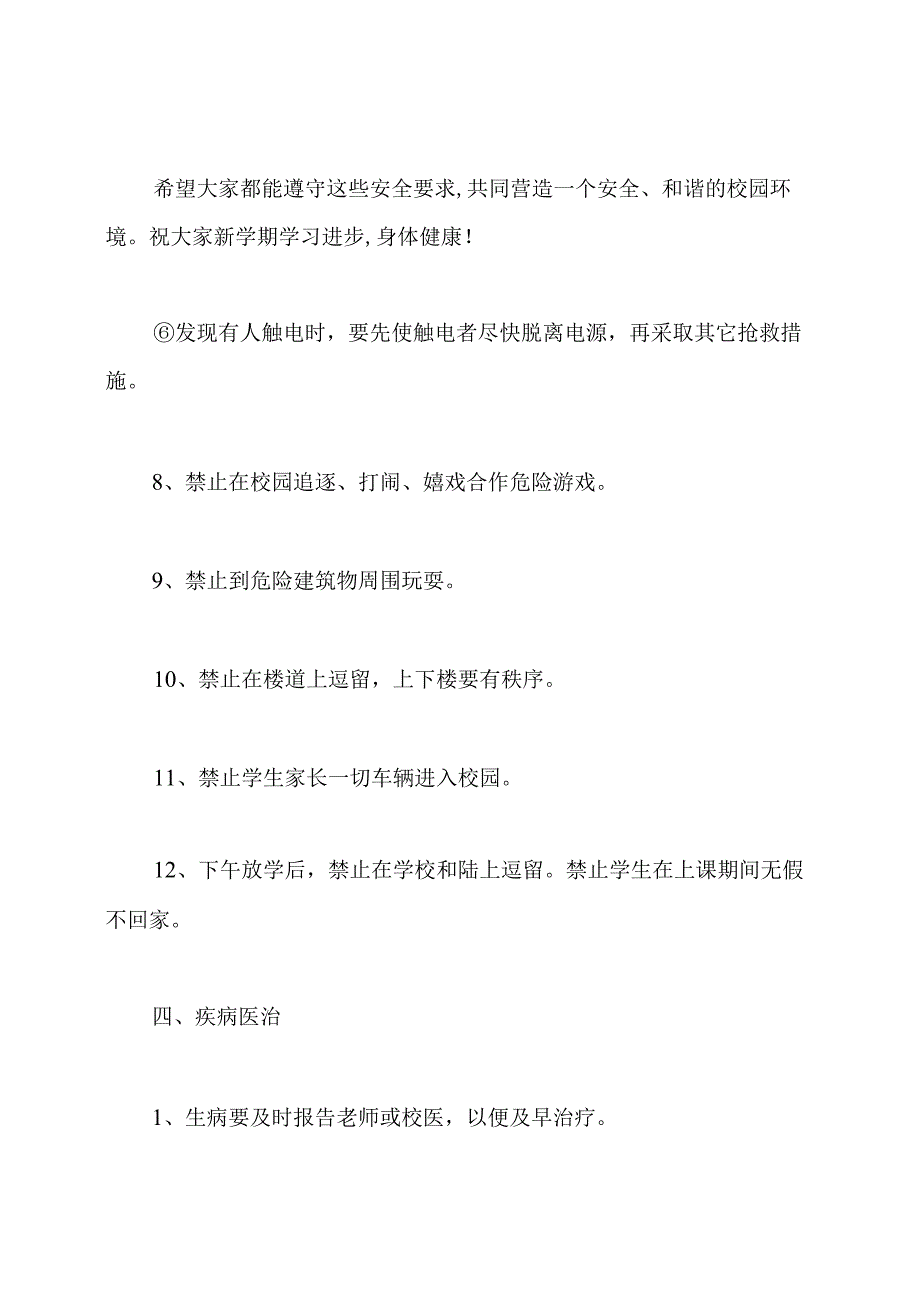 希望大家都能遵守这些安全要求,共同营造一个安全、和谐的校园环境。祝大家新学期学习进步,身体健康!

⑥发现有人触电时，要先使触电者尽快脱离电源，再采取其它抢救措施。

8、禁止在校园追逐、打闹、嬉戏合作危险游戏。

9、禁止到危险建筑物周围玩耍。

10、禁止在楼道上逗留，上下楼要有秩序。

11、禁止学生家长一切车辆进入校园。

12、下午放学后，禁止在学校和陆上逗留。禁止学生在上课期间无假不回家。

四、疾病医治

1、生病要及时报告老师或校医，以便及早治疗。